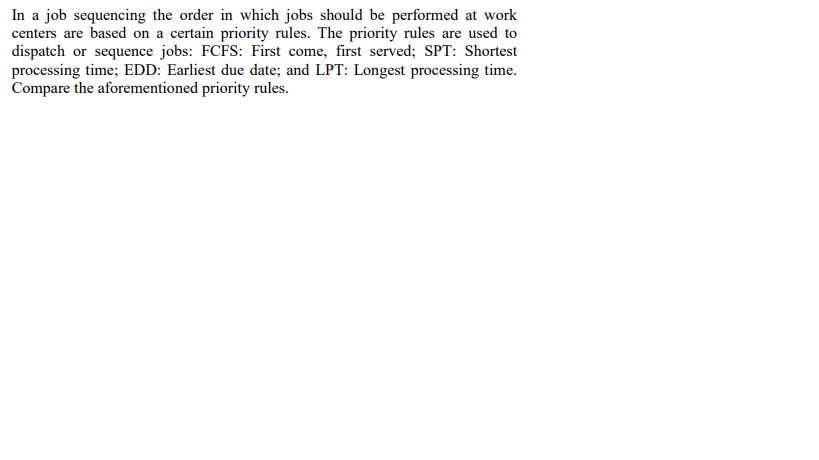 In a job sequencing the order in which jobs should be performed at work centers are based on a certain priority rules. The priority rules are used to dispatch or sequence jobs: FCFS: First come, first served; SPT: Shortest processing time; EDD: Earliest due date; and LPT: Longest processing time. Compare the aforementioned priority rules.